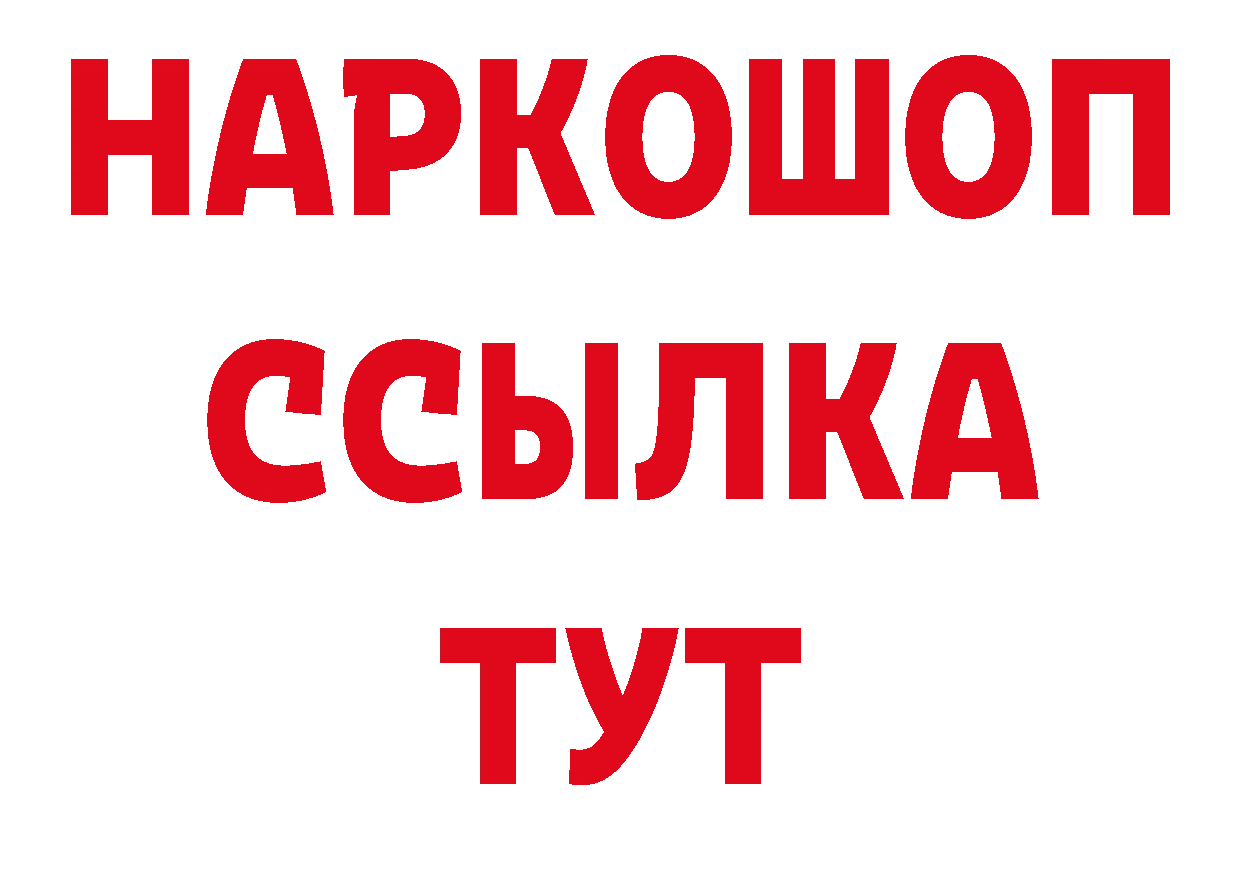 НАРКОШОП
ССЫЛКА
ТУТ